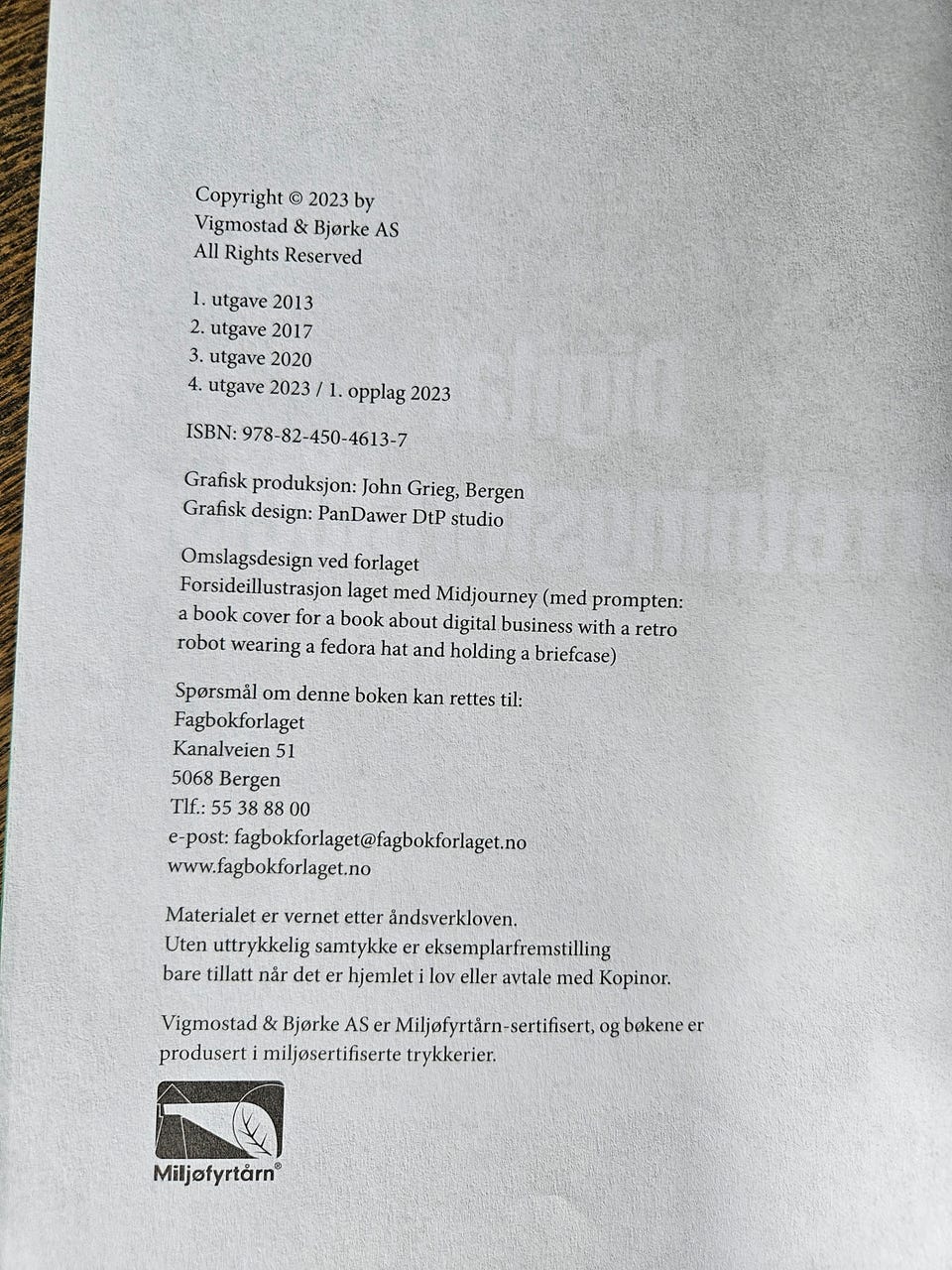 Copyright © 2023 by
Vigmostad & Bjørke AS
All Rights Reserved

1. utgave 2013
2. utgave 2017
3. utgave 2020
4. utgave 2023 / 1. opplag 2023

ISBN: 978-82-450-4613-7

Grafisk produksjon: John Grieg, Bergen
Grafisk design: PanDawer DtP studio

Omslagsdesign ved forlaget
Forsideillustrasjon laget med Midjourney (med prompten: a book cover for a book about digital business with a retro robot wearing a fedora hat and holding a briefcase)

Spørsmål om denne boken kan rettes til:
Fagbokforlaget
Kanalveien 51
5068 Bergen
Tlf.: 55 38 88 00
e-post: fagbokforlaget@fagbokforlaget.no
www.fagbokforlaget.no

Materialet er vernet etter åndsverkloven.
Uten uttrykkelig samtykke er eksemplarfremstilling bare tillatt når det er hjemlet i lov eller avtale med Kopinor.

Vigmostad & Bjørke AS er Miljøfyrtårn-sertifisert, og bøkene er produsert i miljøsertifiserte trykkerier.

Miljøfyrtårn®